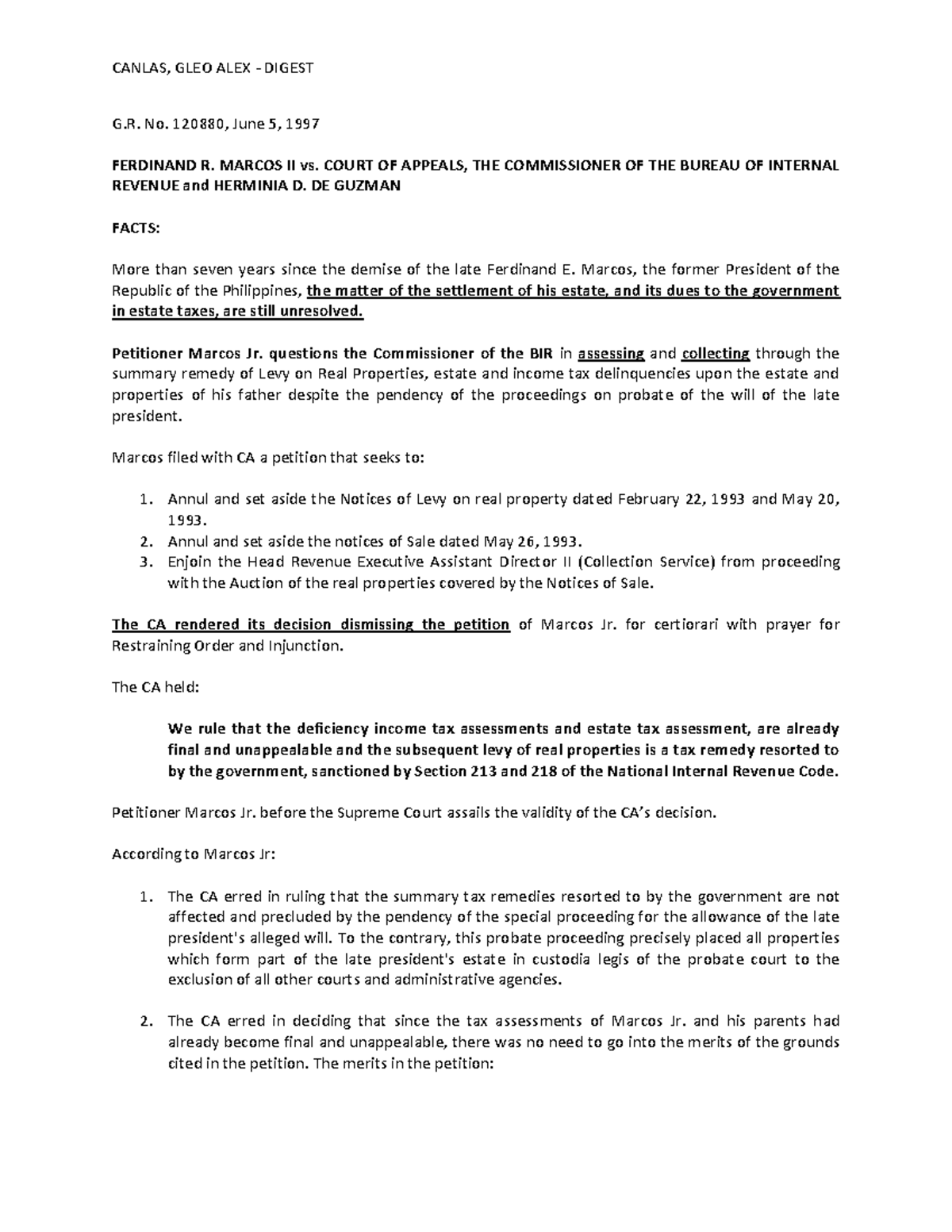 CANLAS, GLEO ALEX - DIGEST

G.R. No. 120880, June 5, 1997

FERDINAND R. MARCOS II vs. COURT OF APPEALS, THE COMMISSIONER OF THE BUREAU OF INTERNAL REVENUE and HERMINIA D. DE GUZMAN

FACTS:

More than seven years since the demise of the late Ferdinand E. Marcos, the former President of the Republic of the Philippines, the matter of the settlement of his estate, and its dues to the government in estate taxes, are still unresolved.

Petitioner Marcos Jr. questions the Commissioner of the BIR in assessing and collecting through the summary remedy of Levy on Real Properties, estate and income tax delinquencies upon the estate and properties of his father despite the pendency of the proceedings on probate of the will of the late president.

Marcos filed with CA a petition that seeks to:

1. Annul and set aside the Notices of Levy on real property dated February 22, 1993 and May 20, 1993.
2. Annul and set aside the notices of Sale dated May 26, 1993.
3. Enjoin the Head Revenue Executive Assistant Director II (Collection Service) from proceeding with the Auction of the real properties covered by the Notices of Sale.

The CA rendered its decision dismissing the petition of Marcos Jr. for certiorari with prayer for Restraining Order and Injunction.

The CA held:

We rule that the deficiency income tax assessments and estate tax assessment, are already final and unappealable and the subsequent levy of real properties is a tax remedy resorted to by the government, sanctioned by Section 213 and 218 of the National Internal Revenue Code.

Petitioner Marcos Jr. before the Supreme Court assails the validity of the CA's decision.

According to Marcos Jr:

1. The CA erred in ruling that the summary tax remedies resorted to by the government are not affected and precluded by the pendency of the special proceeding for the allowance of the late president's alleged will. To the contrary, this probate proceeding precisely placed all properties which form part of the late president's estate in custodia legis of the probate court to the exclusion of all other courts and administrative agencies.

2. The CA erred in deciding that since the tax assessments of Marcos Jr. and his parents had already become final and unappealable, there was no need to go into the merits of the grounds cited in the petition. The merits in the petition: